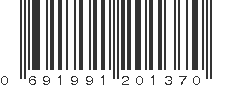 0 691991 201370